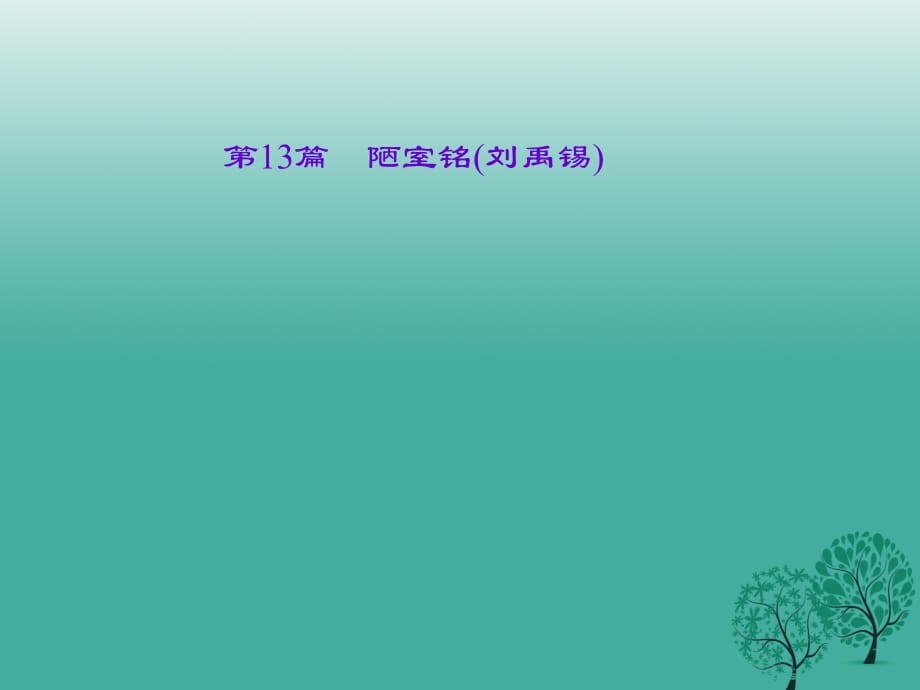 第13篇　陋室铭(刘禹锡)